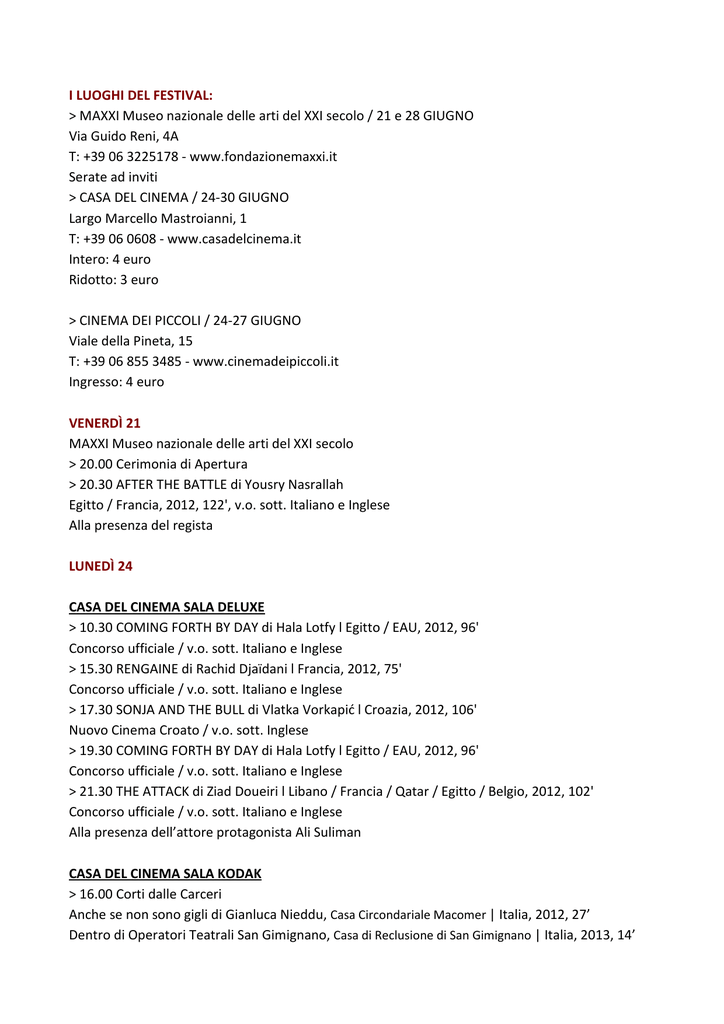 I LUOGHI DEL FESTIVAL:
> MAXXI Museo nazionale delle arti del XXI secolo / 21 e 28 GIUGNO
Via Guido Reni, 4A
T: +39 06 3225178 - www.fondazionemaxxi.it
Serate ad inviti
> CASA DEL CINEMA / 24-30 GIUGNO
Largo Marcello Mastroianni, 1
T: +39 06 0608 - www.casadelcinema.it
Intero: 4 euro
Ridotto: 3 euro

> CINEMA DEI PICCOLI / 24-27 GIUGNO
Viale della Pineta, 15
T: +39 06 855 3485 - www.cinemadeipiccoli.it
Ingresso: 4 euro

VENERDÌ 21
MAXXI Museo nazionale delle arti del XXI secolo
> 20.00 Cerimonia di Apertura
> 20.30 AFTER THE BATTLE di Yousry Nasrallah
Egitto / Francia, 2012, 122', v.o. sott. Italiano e Inglese
Alla presenza del regista

LUNEDÌ 24

CASA DEL CINEMA SALA DELUXE
> 10.30 COMING FORTH BY DAY di Hala Lotfy l Egitto / EAU, 2012, 96'
Concorso ufficiale / v.o. sott. Italiano e Inglese
> 15.30 RENGAINE di Rachid Djaïdani l Francia, 2012, 75'
Concorso ufficiale / v.o. sott. Italiano e Inglese
> 17.30 SONJA AND THE BULL di Vlatka Vorkapić l Croazia, 2012, 106'
Nuovo Cinema Croato / v.o. sott. Inglese
> 19.30 COMING FORTH BY DAY di Hala Lotfy l Egitto / EAU, 2012, 96'
Concorso ufficiale / v.o. sott. Italiano e Inglese
> 21.30 THE ATTACK di Ziad Doueiri l Libano / Francia / Qatar / Egitto / Belgio, 2012, 102'
Concorso ufficiale / v.o. sott. Italiano e Inglese
Alla presenza dell'attore protagonista Ali Suliman

CASA DEL CINEMA SALA KODAK
> 16.00 Corti dalle Carceri
Anche se non sono gigli di Gianluca Nieddu, Casa Circondariale Macomer | Italia, 2012, 27'
Dentro di Operatori Teatrali San Gimignano, Casa di Reclusione di San Gimignano | Italia, 2013, 14'